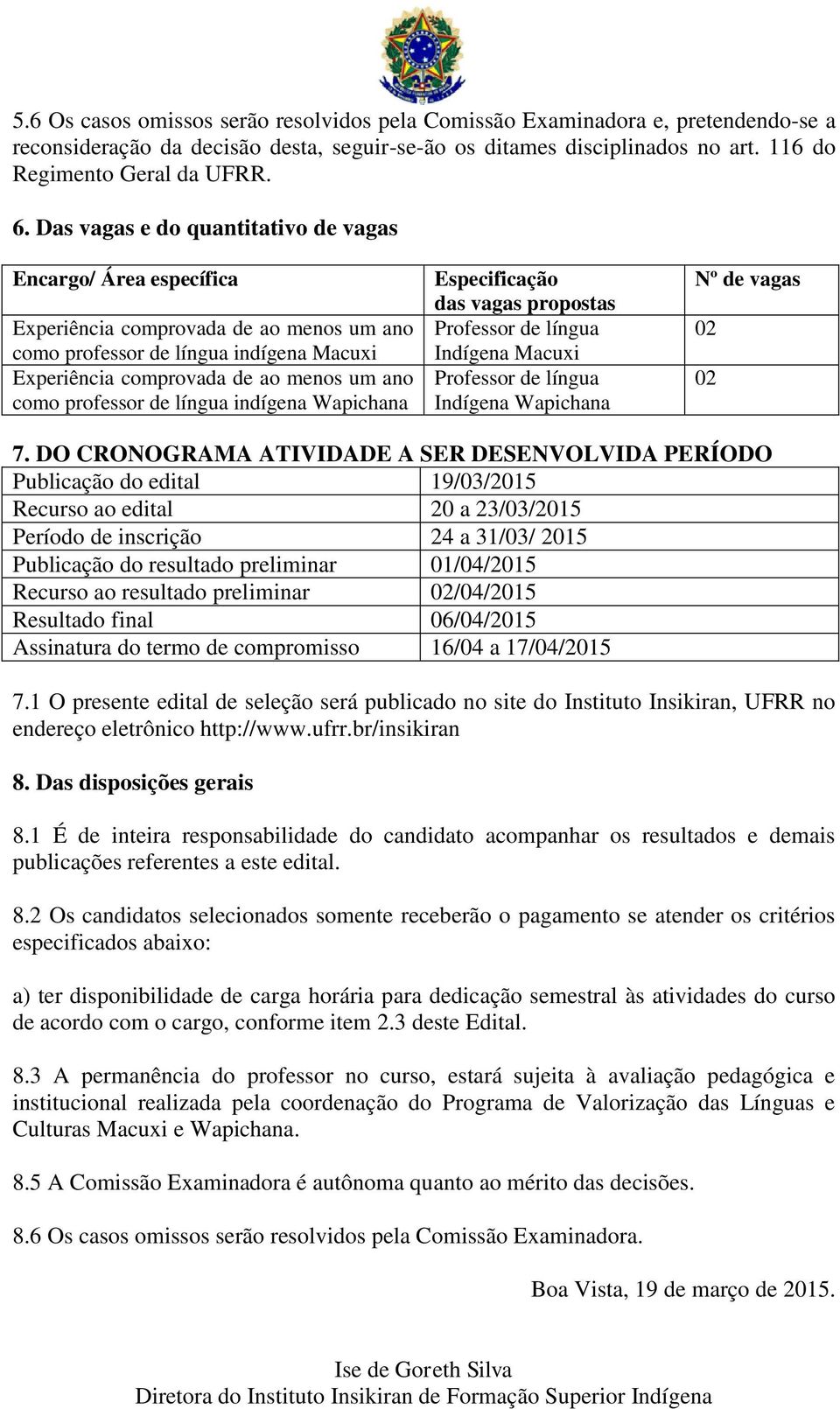 5.6 Os casos omissos serão resolvidos pela Comissão Examinadora e, pretendendo-se a reconsideração da decisão desta, seguir-se-ão os ditames disciplinados no art. 116 do Regimento Geral da UFRR.

6. Das vagas e do quantitativo de vagas

| Encargo/ Área específica | Especificação das vagas propostas | Nº de vagas |
|---|---|---|
| Experiência comprovada de ao menos um ano como professor de língua indígena Macuxi | Professor de língua Indígena Macuxi | 02 |
| Experiência comprovada de ao menos um ano como professor de língua indígena Wapichana | Professor de língua Indígena Wapichana | 02 |

7. DO CRONOGRAMA ATIVIDADE A SER DESENVOLVIDA PERÍODO

| Publicação do edital | 19/03/2015 |
|---|---|
| Recurso ao edital | 20 a 23/03/2015 |
| Período de inscrição | 24 a 31/03/ 2015 |
| Publicação do resultado preliminar | 01/04/2015 |
| Recurso ao resultado preliminar | 02/04/2015 |
| Resultado final | 06/04/2015 |
| Assinatura do termo de compromisso | 16/04 a 17/04/2015 |

7.1 O presente edital de seleção será publicado no site do Instituto Insikiran, UFRR no endereço eletrônico http://www.ufrr.br/insikiran

8. Das disposições gerais

8.1 É de inteira responsabilidade do candidato acompanhar os resultados e demais publicações referentes a este edital.

8.2 Os candidatos selecionados somente receberão o pagamento se atender os critérios especificados abaixo:

a) ter disponibilidade de carga horária para dedicação semestral às atividades do curso de acordo com o cargo, conforme item 2.3 deste Edital.

8.3 A permanência do professor no curso, estará sujeita à avaliação pedagógica e institucional realizada pela coordenação do Programa de Valorização das Línguas e Culturas Macuxi e Wapichana.

8.5 A Comissão Examinadora é autônoma quanto ao mérito das decisões.

8.6 Os casos omissos serão resolvidos pela Comissão Examinadora.

Boa Vista, 19 de março de 2015.

Ise de Goreth Silva
Diretora do Instituto Insikiran de Formação Superior Indígena